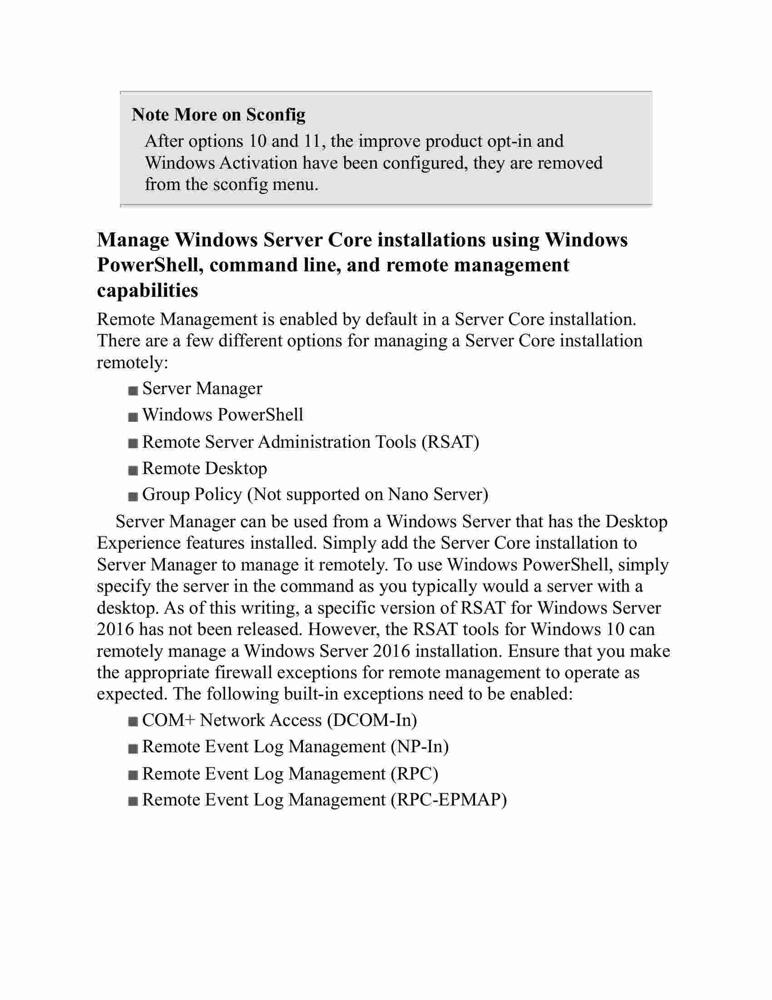 Note More on Sconfig
After options 10 and 11, the improve product opt-in and Windows Activation have been configured, they are removed from the sconfig menu.

Manage Windows Server Core installations using Windows PowerShell, command line, and remote management capabilities

Remote Management is enabled by default in a Server Core installation. There are a few different options for managing a Server Core installation remotely:

■ Server Manager
■ Windows PowerShell
■ Remote Server Administration Tools (RSAT)
■ Remote Desktop
■ Group Policy (Not supported on Nano Server)

Server Manager can be used from a Windows Server that has the Desktop Experience features installed. Simply add the Server Core installation to Server Manager to manage it remotely. To use Windows PowerShell, simply specify the server in the command as you typically would a server with a desktop. As of this writing, a specific version of RSAT for Windows Server 2016 has not been released. However, the RSAT tools for Windows 10 can remotely manage a Windows Server 2016 installation. Ensure that you make the appropriate firewall exceptions for remote management to operate as expected. The following built-in exceptions need to be enabled:

■ COM+ Network Access (DCOM-In)
■ Remote Event Log Management (NP-In)
■ Remote Event Log Management (RPC)
■ Remote Event Log Management (RPC-EPMAP)